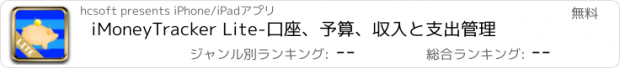 LITE

hcsoft presents iPhone/iPadアプリ

無料

iMoneyTracker Lite-口座、予算、収入と支出管理

ジャンル別ランキング: --

総合ランキング: --